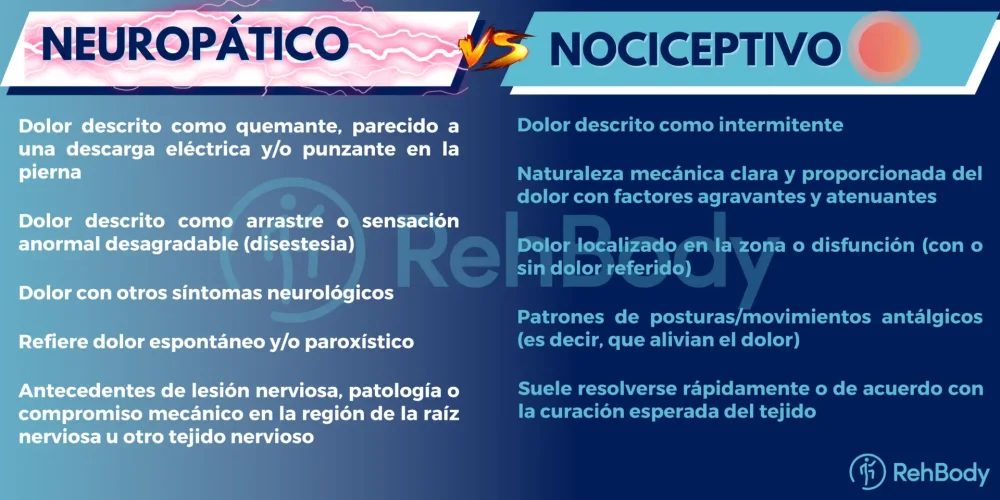 NEUROPÁTICO

VS

NOCICEPTIVO

Dolor descrito como quemante, parecido a una descarga eléctrica y/o punzante en la pierna

Dolor descrito como arrastre o sensación anormal desagradable (disestesia)

Dolor con otros síntomas neurológicos

Refiere dolor espontáneo y/o paroxístico

Antecedentes de lesión nerviosa, patología o compromiso mecánico en la región de la raíz nerviosa u otro tejido nervioso

Dolor descrito como intermitente

Naturaleza mecánica clara y proporcionada del dolor con factores agravantes y atenuantes

Dolor localizado en la zona o disfunción (con o sin dolor referido)

Patrones de posturas/movimientos antálgicos (es decir, que alivian el dolor)

Suele resolverse rápidamente o de acuerdo con la curación esperada del tejido

RehBody

RehBody